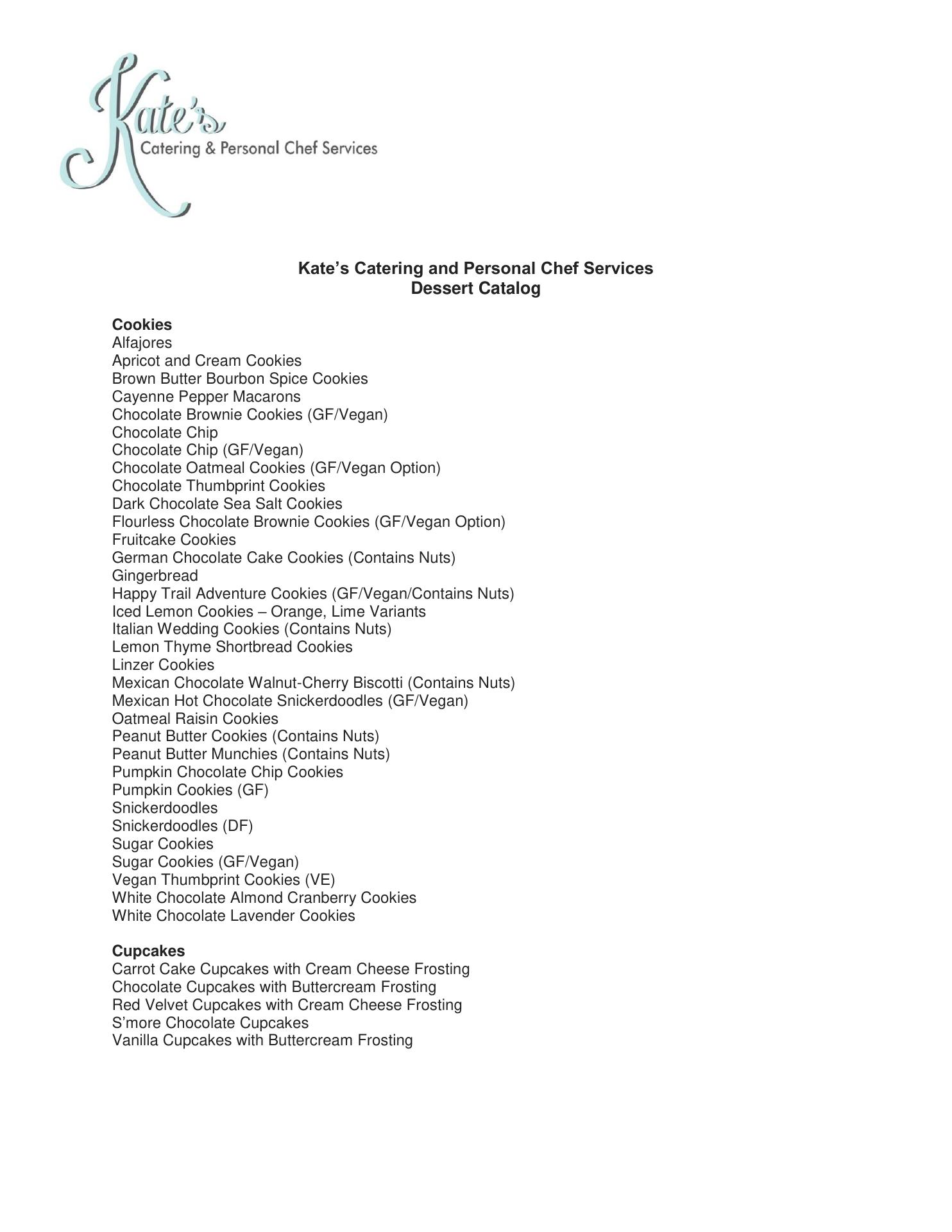 Kate's
Catering & Personal Chef Services

Kate's Catering and Personal Chef Services
Dessert Catalog

Cookies
Alfajores
Apricot and Cream Cookies
Brown Butter Bourbon Spice Cookies
Cayenne Pepper Macarons
Chocolate Brownie Cookies (GF/Vegan)
Chocolate Chip
Chocolate Chip (GF/Vegan)
Chocolate Oatmeal Cookies (GF/Vegan Option)
Chocolate Thumbprint Cookies
Dark Chocolate Sea Salt Cookies
Flourless Chocolate Brownie Cookies (GF/Vegan Option)
Fruitcake Cookies
German Chocolate Cake Cookies (Contains Nuts)
Gingerbread
Happy Trail Adventure Cookies (GF/Vegan/Contains Nuts)
Iced Lemon Cookies – Orange, Lime Variants
Italian Wedding Cookies (Contains Nuts)
Lemon Thyme Shortbread Cookies
Linzer Cookies
Mexican Chocolate Walnut-Cherry Biscotti (Contains Nuts)
Mexican Hot Chocolate Snickerdoodles (GF/Vegan)
Oatmeal Raisin Cookies
Peanut Butter Cookies (Contains Nuts)
Peanut Butter Munchies (Contains Nuts)
Pumpkin Chocolate Chip Cookies
Pumpkin Cookies (GF)
Snickerdoodles
Snickerdoodles (DF)
Sugar Cookies
Sugar Cookies (GF/Vegan)
Vegan Thumbprint Cookies (VE)
White Chocolate Almond Cranberry Cookies
White Chocolate Lavender Cookies

Cupcakes
Carrot Cake Cupcakes with Cream Cheese Frosting
Chocolate Cupcakes with Buttercream Frosting
Red Velvet Cupcakes with Cream Cheese Frosting
S'more Chocolate Cupcakes
Vanilla Cupcakes with Buttercream Frosting